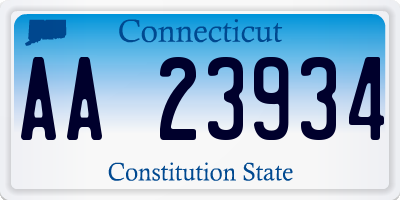 Connecticut

AA 23934

Constitution State